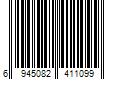 6 945082 411099